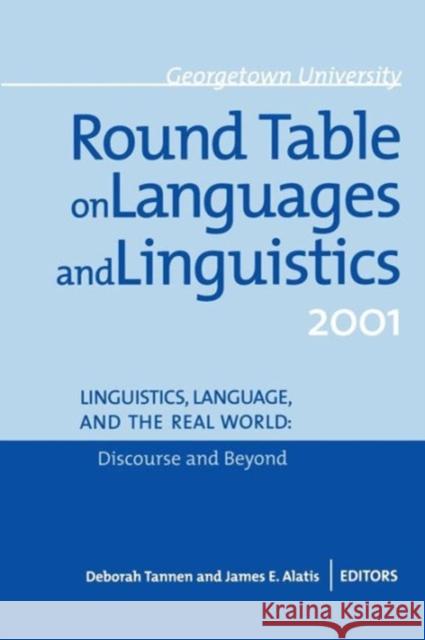 Georgetown University

Round Table on Languages and Linguistics 2001

LINGUISTICS, LANGUAGE, AND THE REAL WORLD:

Discourse and Beyond

Deborah Tannen and James E. Alatis | EDITORS